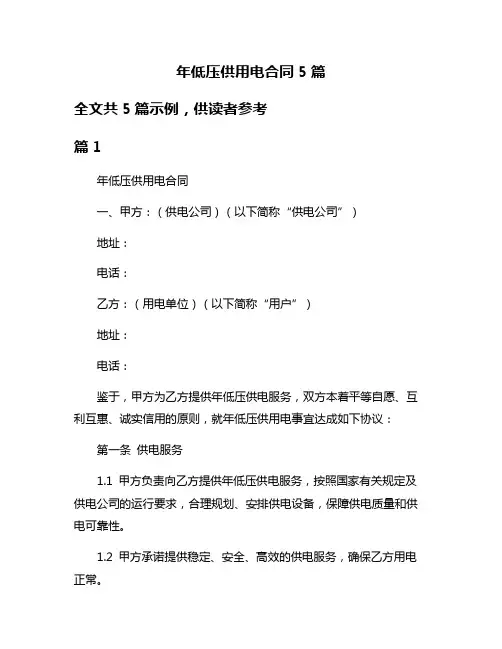 年低压供用电合同 5 篇

全文共 5 篇示例，供读者参考

篇 1

年低压供用电合同

一、甲方：（供电公司）（以下简称“供电公司”）

地址：

电话：

乙方：（用电单位）（以下简称“用户”）

地址：

电话：

鉴于，甲方为乙方提供年低压供电服务，双方本着平等自愿、互利互惠、诚实信用的原则，就年低压供用电事宜达成如下协议：

第一条 供电服务

1.1 甲方负责向乙方提供年低压供电服务，按照国家有关规定及供电公司的运行要求，合理规划、安排供电设备，保障供电质量和供电可靠性。

1.2 甲方承诺提供稳定、安全、高效的供电服务，确保乙方用电正常。